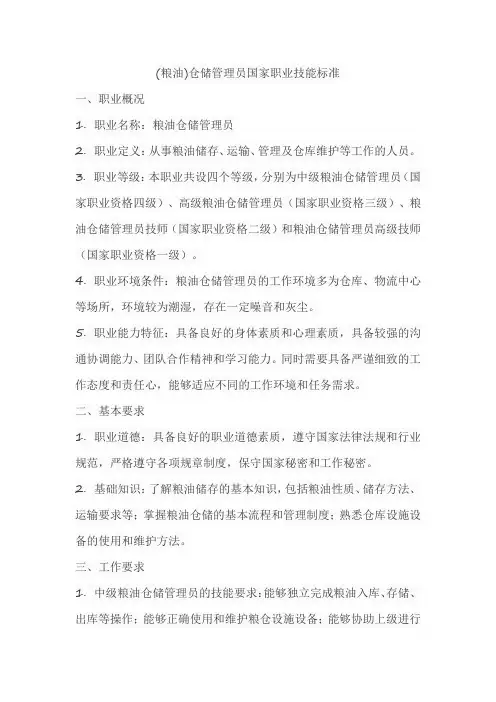 (粮油)仓储管理员国家职业技能标准

一、职业概况

1. 职业名称：粮油仓储管理员

2. 职业定义：从事粮油储存、运输、管理及仓库维护等工作的人员。

3. 职业等级：本职业共设四个等级，分别为中级粮油仓储管理员（国家职业资格四级）、高级粮油仓储管理员（国家职业资格三级）、粮油仓储管理员技师（国家职业资格二级）和粮油仓储管理员高级技师（国家职业资格一级）。

4. 职业环境条件：粮油仓储管理员的工作环境多为仓库、物流中心等场所，环境较为潮湿，存在一定噪音和灰尘。

5. 职业能力特征：具备良好的身体素质和心理素质，具备较强的沟通协调能力、团队合作精神和学习能力。同时需要具备严谨细致的工作态度和责任心，能够适应不同的工作环境和任务需求。

二、基本要求

1. 职业道德：具备良好的职业道德素质，遵守国家法律法规和行业规范，严格遵守各项规章制度，保守国家秘密和工作秘密。

2. 基础知识：了解粮油储存的基本知识，包括粮油性质、储存方法、运输要求等；掌握粮油仓储的基本流程和管理制度；熟悉仓库设施设备的使用和维护方法。

三、工作要求

1. 中级粮油仓储管理员的技能要求：能够独立完成粮油入库、存储、出库等操作；能够正确使用和维护粮仓设施设备；能够协助上级进行